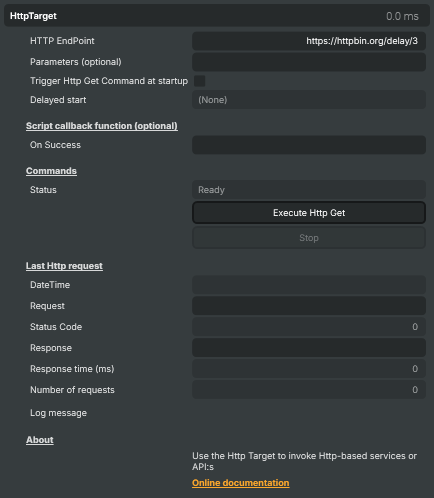 HttpTarget 0.0 ms

HTTP EndPoint https://httpbin.org/delay/3

Parameters (optional)

Trigger Http Get Command at startup

Delayed start (None)

Script callback function (optional)

On Success

Commands

Status Ready

Execute Http Get

Stop

Last Http request

DateTime

Request

Status Code 0

Response

Response time (ms) 0

Number of requests 0

Log message

About

Use the Http Target to invoke Http-based services or API:s

Online documentation